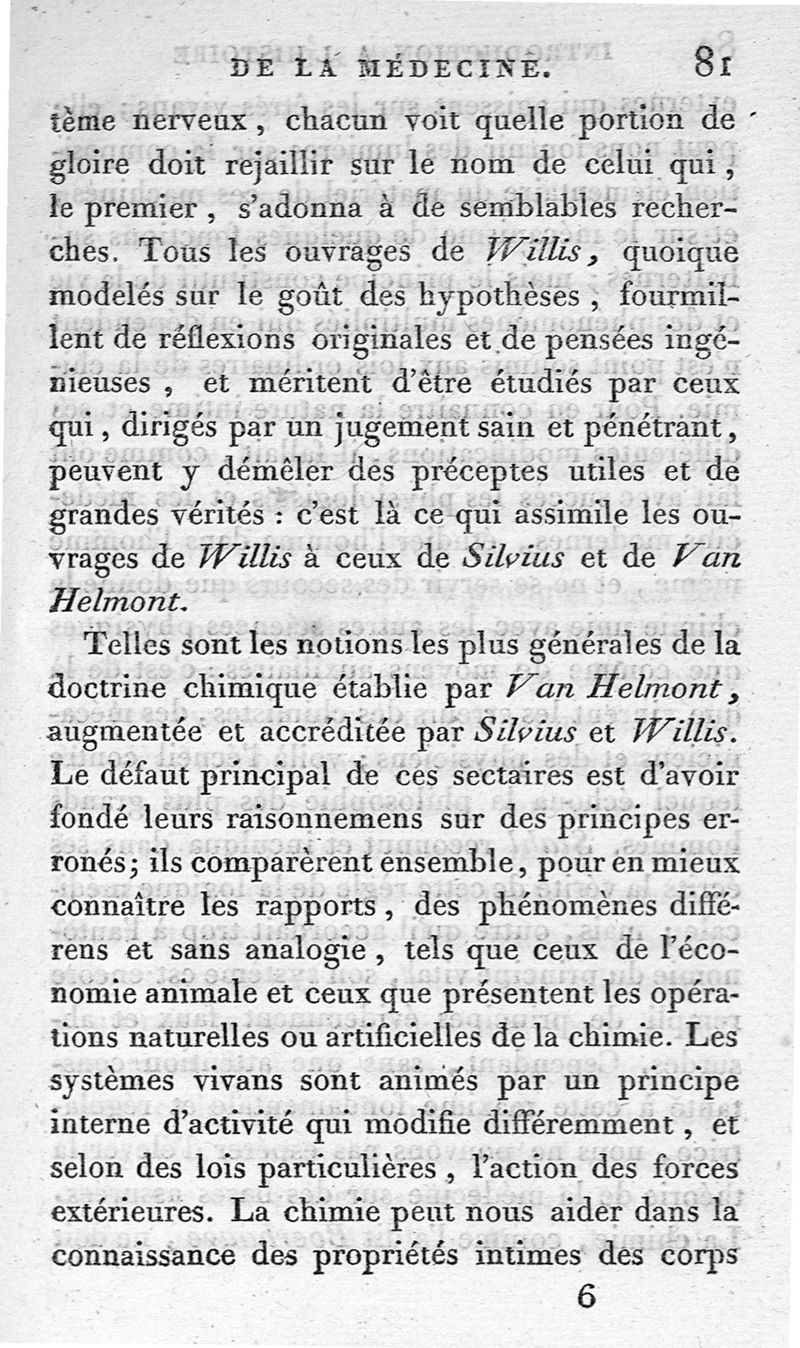 DE LA MÉDECINE. 81

tème nerveux, chacun voit quelle portion de gloire doit rejaillir sur le nom de celui qui, le premier, s'adonna à de semblables recherches. Tous les ouvrages de Willis, quoique modelés sur le goût des hypothèses, fourmillent de réflexions originales et de pensées ingénieuses, et méritent d'être étudiés par ceux qui, dirigés par un jugement sain et pénétrant, peuvent y démêler des préceptes utiles et de grandes vérités : c'est là ce qui assimile les ouvrages de Willis à ceux de Silvius et de Van Helmont.

Telles sont les notions les plus générales de la doctrine chimique établie par Van Helmont, augmentée et accréditée par Silvius et Willis. Le défaut principal de ces sectaires est d'avoir fondé leurs raisonnemens sur des principes erronés; ils comparèrent ensemble, pour en mieux connaître les rapports, des phénomènes différens et sans analogie, tels que ceux de l'économie animale et ceux que présentent les opérations naturelles ou artificielles de la chimie. Les systèmes vivans sont animés par un principe interne d'activité qui modifie différemment, et selon des lois particulières, l'action des forces extérieures. La chimie peut nous aider dans la connaissance des propriétés intimes des corps

6